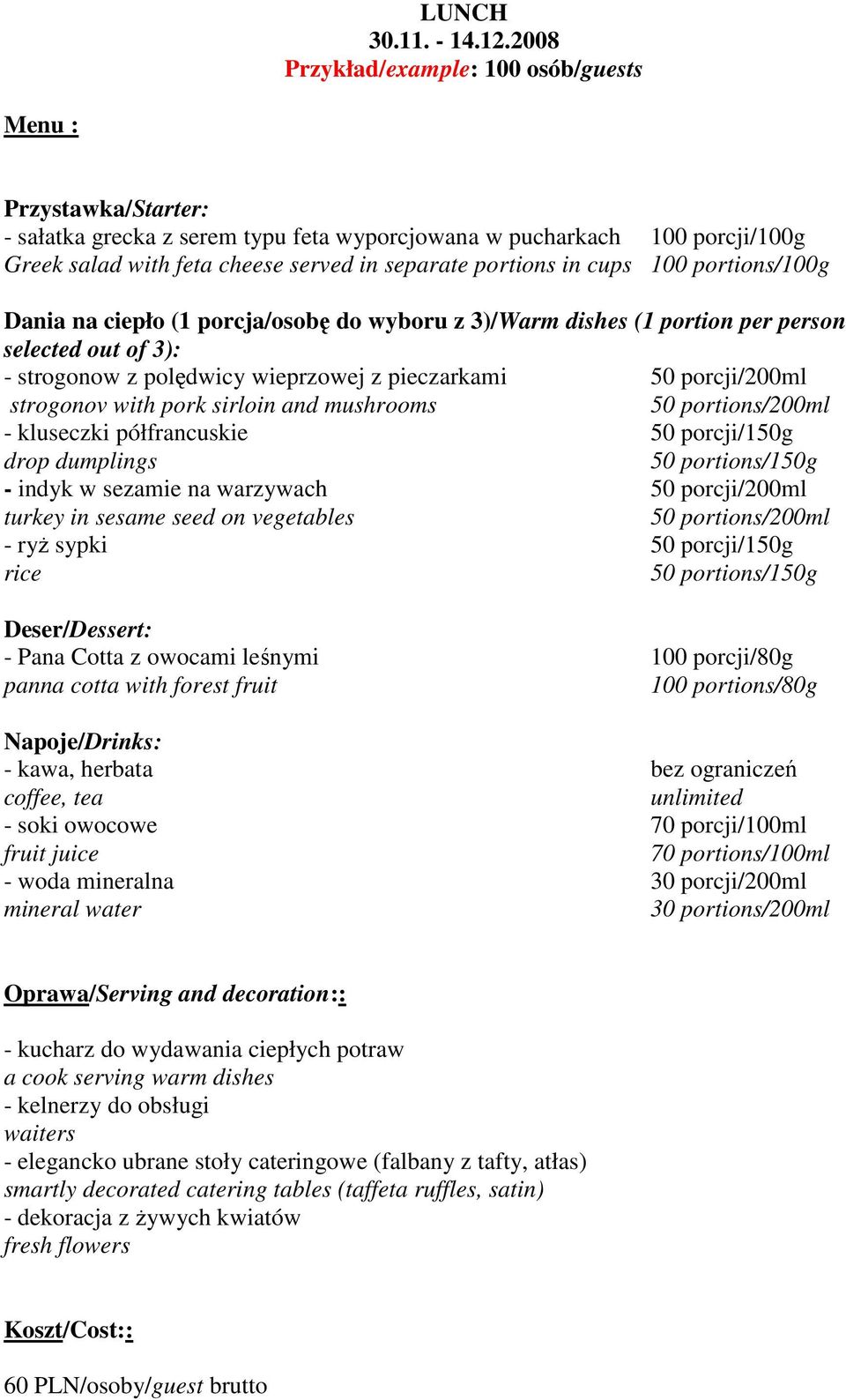 LUNCH
30.11. - 14.12.2008
Przykład/example: 100 osób/guests

Menu :

Przystawka/Starter:
- sałatka grecka z serem typu feta wyporcjowana w pucharkach 100 porcji/100g
Greek salad with feta cheese served in separate portions in cups 100 portions/100g

Dania na ciepło (1 porcja/osobę do wyboru z 3)/Warm dishes (1 portion per person selected out of 3):
- strogonow z polędwicy wieprzowej z pieczarkami 50 porcji/200ml
strogonov with pork sirloin and mushrooms 50 portions/200ml
- kluseczki półfrancuskie 50 porcji/150g
drop dumplings 50 portions/150g
- indyk w sezamie na warzywach 50 porcji/200ml
turkey in sesame seed on vegetables 50 portions/200ml
- ryż sypki 50 porcji/150g
rice 50 portions/150g

Deser/Dessert:
- Pana Cotta z owocami leśnymi 100 porcji/80g
panna cotta with forest fruit 100 portions/80g

Napoje/Drinks:
- kawa, herbata bez ograniczeń
coffee, tea unlimited
- soki owocowe 70 porcji/100ml
fruit juice 70 portions/100ml
- woda mineralna 30 porcji/200ml
mineral water 30 portions/200ml

Oprawa/Serving and decoration::

- kucharz do wydawania ciepłych potraw
a cook serving warm dishes
- kelnerzy do obsługi
waiters
- elegancko ubrane stoły cateringowe (falbany z tafty, atłas)
smartly decorated catering tables (taffeta ruffles, satin)
- dekoracja z żywych kwiatów
fresh flowers

Koszt/Cost::

60 PLN/osoby/guest brutto